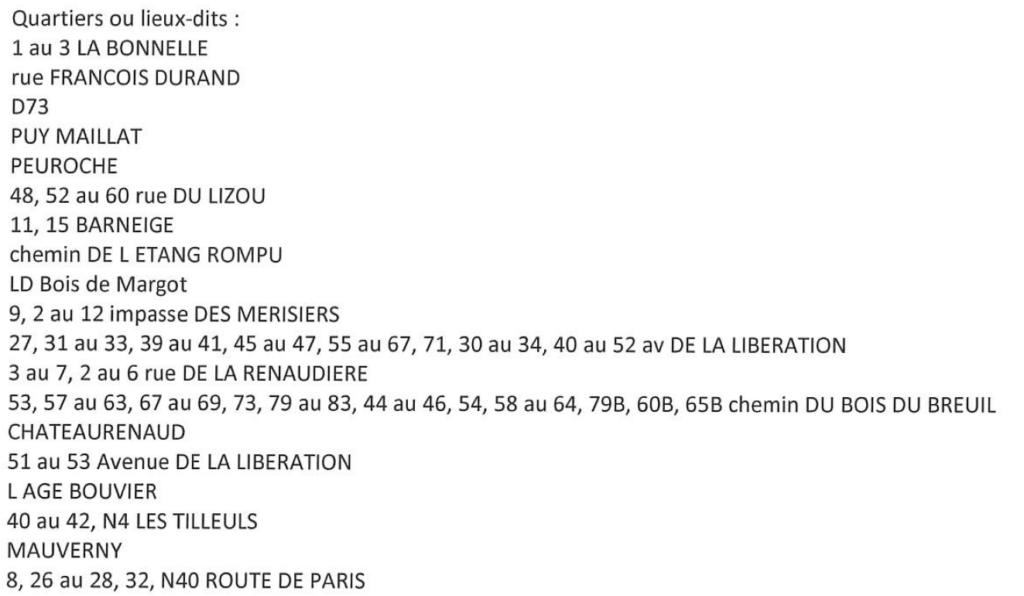 Quartiers ou lieux-dits :
1 au 3 LA BONNELLE
rue FRANCOIS DURAND
D73
PUY MAILLAT
PEUROCHE
48, 52 au 60 rue DU LIZOU
11, 15 BARNEIGE
chemin DE L ETANG ROMPU
LD Bois de Margot
9, 2 au 12 impasse DES MERISIERS
27, 31 au 33, 39 au 41, 45 au 47, 55 au 67, 71, 30 au 34, 40 au 52 av DE LA LIBERATION
3 au 7, 2 au 6 rue DE LA RENAUDIERE
53, 57 au 63, 67 au 69, 73, 79 au 83, 44 au 46, 54, 58 au 64, 79B, 60B, 65B chemin DU BOIS DU BREUIL
CHATEAURENAUD
51 au 53 Avenue DE LA LIBERATION
L AGE BOUVIER
40 au 42, N4 LES TILLEULS
MAUVERNY
8, 26 au 28, 32, N40 ROUTE DE PARIS